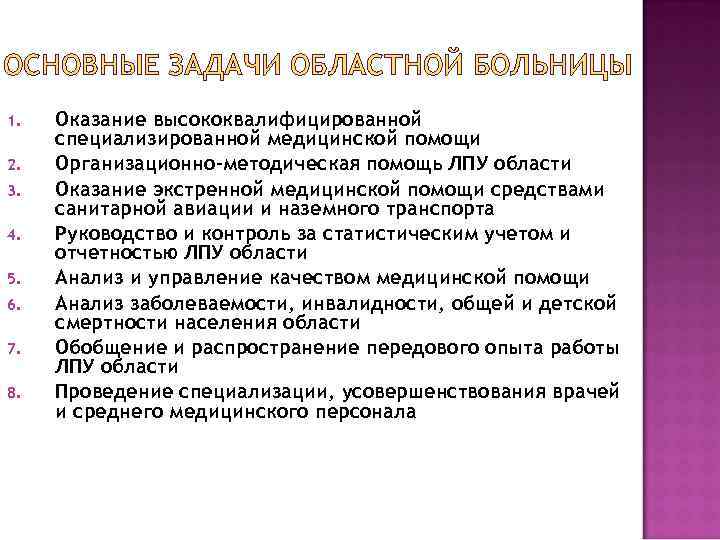 ОСНОВНЫЕ ЗАДАЧИ ОБЛАСТНОЙ БОЛЬНИЦЫ

1. Оказание высококвалифицированной специализированной медицинской помощи
2. Организационно-методическая помощь ЛПУ области
3. Оказание экстренной медицинской помощи средствами санитарной авиации и наземного транспорта
4. Руководство и контроль за статистическим учетом и отчетностью ЛПУ области
5. Анализ и управление качеством медицинской помощи
6. Анализ заболеваемости, инвалидности, общей и детской смертности населения области
7. Обобщение и распространение передового опыта работы ЛПУ области
8. Проведение специализации, усовершенствования врачей и среднего медицинского персонала